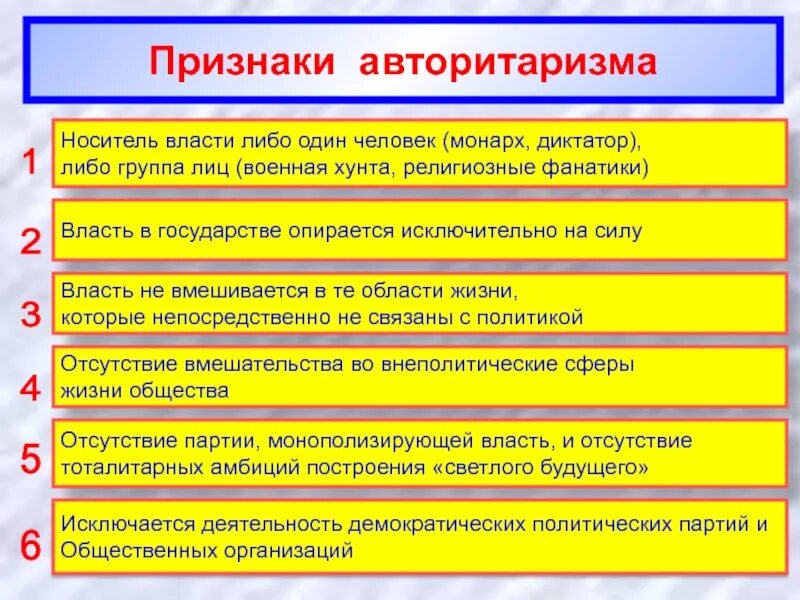 Признаки авторитаризма

1 Носитель власти либо один человек (монарх, диктатор), либо группа лиц (военная хунта, религиозные фанатики)

2 Власть в государстве опирается исключительно на силу

3 Власть не вмешивается в те области жизни, которые непосредственно не связаны с политикой

4 Отсутствие вмешательства во внеполитические сферы жизни общества

5 Отсутствие партии, монополизирующей власть, и отсутствие тоталитарных амбиций построения «светлого будущего»

6 Исключается деятельность демократических политических партий и Общественных организаций